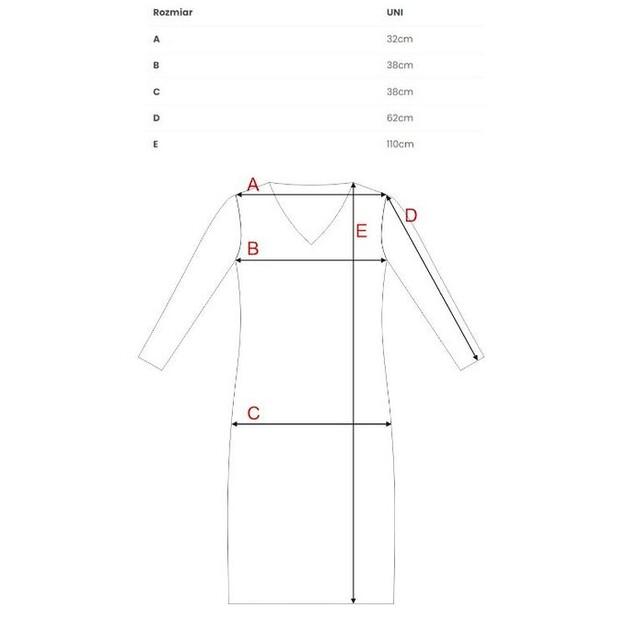 | Rozmiar | UNI |
|---|---|
| A | 32cm |
| B | 38cm |
| C | 38cm |
| D | 62cm |
| E | 110cm |

A
D
E
B
C